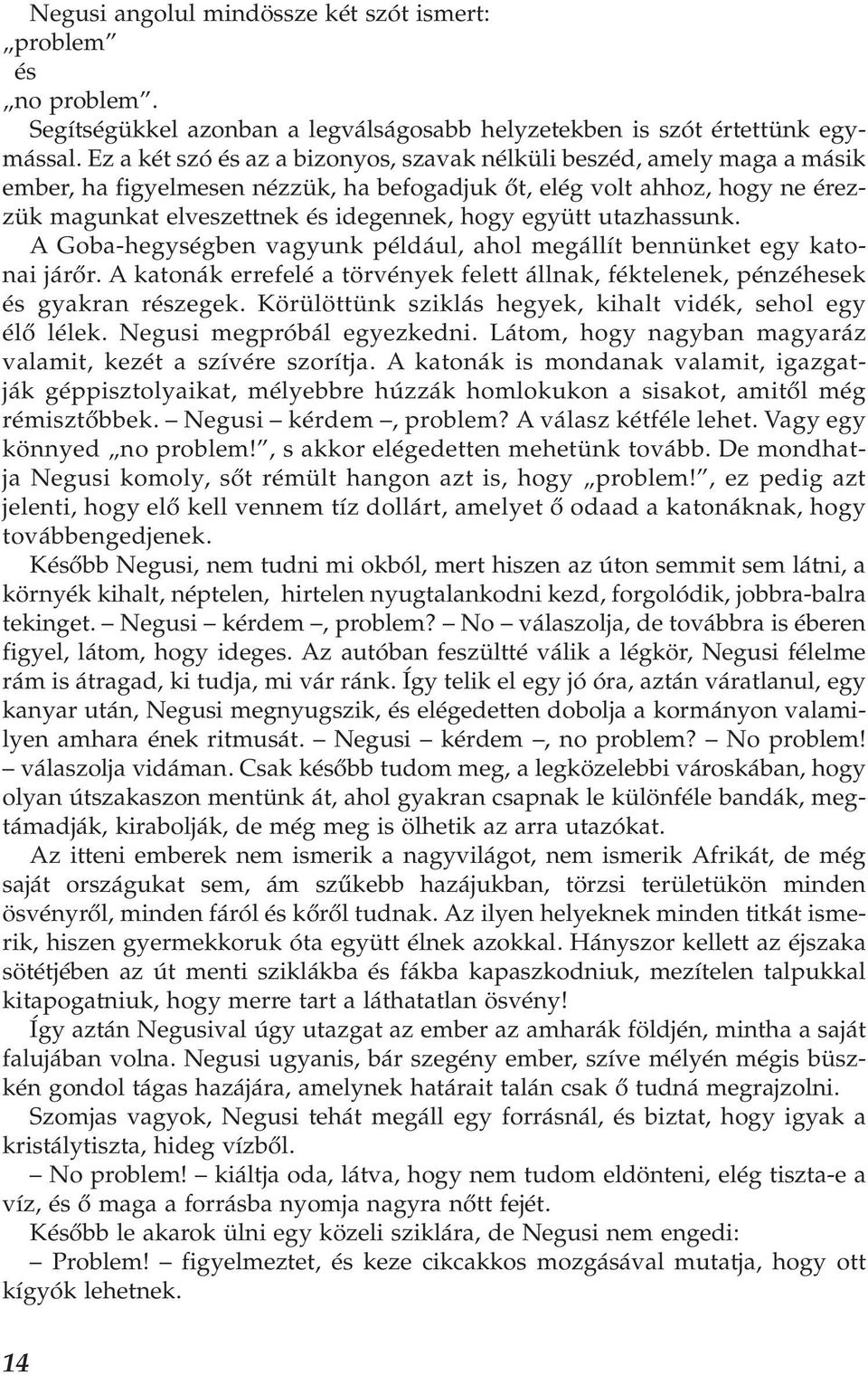 Negusi angolul mindössze két szót ismert:
„problem”
és
„no problem”.

Segítségükkel azonban a legválságosabb helyzetekben is szót értettünk egymással. Ez a két szó és az a bizonyos, szavak nélküli beszéd, amely maga a másik ember, ha figyelmesen nézzük, ha befogadjuk őt, elég volt ahhoz, hogy ne érezzük magunkat elveszettnek és idegennek, hogy együtt utazhassunk.

A Goba-hegységben vagyunk például, ahol megállít bennünket egy katonai járőr. A katonák errefelé a törvények felett állnak, féktelenek, pénzéhesek és gyakran részegek. Körülöttünk sziklás hegyek, kihalt vidék, sehol egy élő lélek. Negusi megpróbál egyezkedni. Látom, hogy nagyban magyaráz valamit, kezét a szívére szorítja. A katonák is mondanak valamit, igazgatják géppisztolyaikat, mélyebbre húzzák homlokukon a sisakot, amitől még rémisztőbbek. – Negusi – kérdem –, problem? A válasz kétféle lehet. Vagy egy könnyed „no problem!”, s akkor elégedetten mehetünk tovább. De mondhatja Negusi komoly, sőt rémült hangon azt is, hogy „problem!”, ez pedig azt jelenti, hogy elő kell vennem tíz dollárt, amelyet ő odaad a katonáknak, hogy továbbengedjenek.

Később Negusi, nem tudni mi okból, mert hiszen az úton semmit sem látni, a környék kihalt, néptelen, hirtelen nyugtalankodni kezd, forgolódik, jobbra-balra tekinget. – Negusi – kérdem –, problem? – No – válaszolja, de továbbra is éberen figyel, látom, hogy ideges. Az autóban feszültté válik a légkör, Negusi félelme rám is átragad, ki tudja, mi vár ránk. Így telik el egy jó óra, aztán váratlanul, egy kanyar után, Negusi megnyugszik, és elégedetten dobolja a kormányon valamilyen amhara ének ritmusát. – Negusi – kérdem –, no problem? – No problem! – válaszolja vidáman. Csak később tudom meg, a legközelebbi városkában, hogy olyan útszakaszon mentünk át, ahol gyakran csapnak le különféle bandák, megtámadják, kirabolják, de még meg is ölhetik az arra utazókat.

Az itteni emberek nem ismerik a nagyvilágot, nem ismerik Afrikát, de még saját országukat sem, ám szűkebb hazájukban, törzsi területükön minden ösvényről, minden fáról és kőről tudnak. Az ilyen helyeknek minden titkát ismerik, hiszen gyermekkoruk óta együtt élnek azokkal. Hányszor kellett az éjszaka sötétjében az út menti sziklákba és fákba kapaszkodniuk, mezítelen talpukkal kitapogatniuk, hogy merre tart a láthatatlan ösvény!

Így aztán Negusival úgy utazgat az ember az amharák földjén, mintha a saját falujában volna. Negusi ugyanis, bár szegény ember, szíve mélyén mégis büszkén gondol tágas hazájára, amelynek határait talán csak ő tudná megrajzolni.

Szomjas vagyok, Negusi tehát megáll egy forrásnál, és biztat, hogy igyak a kristálytiszta, hideg vízből.

– No problem! – kiáltja oda, látva, hogy nem tudom eldönteni, elég tiszta-e a víz, és ő maga a forrásba nyomja nagyra nőtt fejét.

Később le akarok ülni egy közeli sziklára, de Negusi nem engedi:

– Problem! – figyelmeztet, és keze cikcakkos mozgásával mutatja, hogy ott kígyók lehetnek.

14